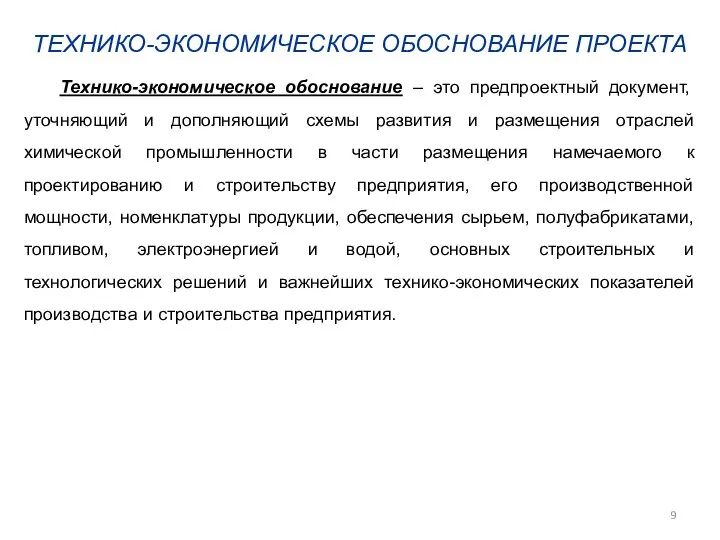 ТЕХНИКО-ЭКОНОМИЧЕСКОЕ ОБОСНОВАНИЕ ПРОЕКТА

Технико-экономическое обоснование – это предпроектный документ, уточняющий и дополняющий схемы развития и размещения отраслей химической промышленности в части размещения намечаемого к проектированию и строительству предприятия, его производственной мощности, номенклатуры продукции, обеспечения сырьем, полуфабрикатами, топливом, электроэнергией и водой, основных строительных и технологических решений и важнейших технико-экономических показателей производства и строительства предприятия.

9